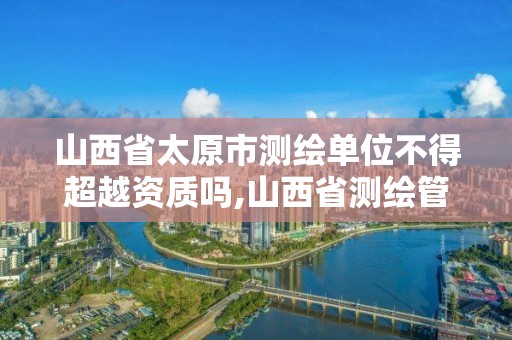 山西省太原市测绘单位不得超越资质吗,山西省测绘管